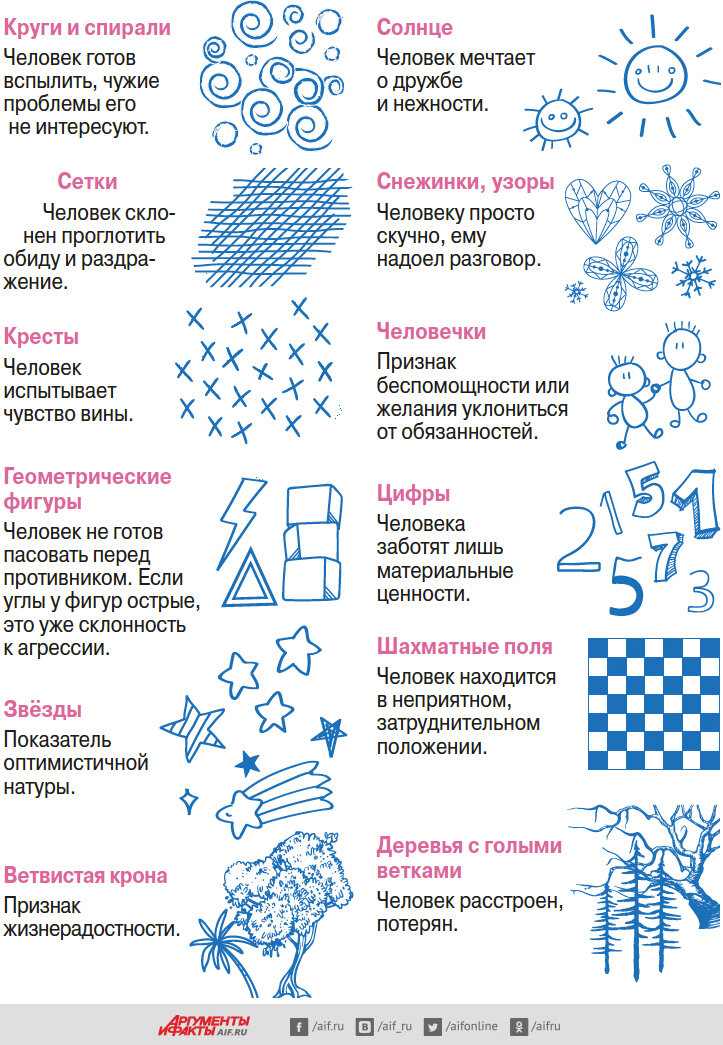 Круги и спирали
Человек готов вспылить, чужие проблемы его не интересуют.

Сетки
Человек склонен проглотить обиду и раздражение.

Кресты
Человек испытывает чувство вины.

Геометрические фигуры
Человек не готов пасовать перед противником. Если углы у фигур острые, это уже склонность к агрессии.

Звёзды
Показатель оптимистичной натуры.

Ветвистая крона
Признак жизнерадостности.

Солнце
Человек мечтает о дружбе и нежности.

Снежинки, узоры
Человеку просто скучно, ему надоел разговор.

Человечки
Признак беспомощности или желания уклониться от обязанностей.

Цифры
Человека заботят лишь материальные ценности.

2 1 5 1 5 7 3

Шахматные поля
Человек находится в неприятном, затруднительном положении.

Деревья с голыми ветками
Человек расстроен, потерян.

АРГУМЕНТЫ И ФАКТЫ AIF.RU /aif.ru /aif_ru /aifonline /aifru